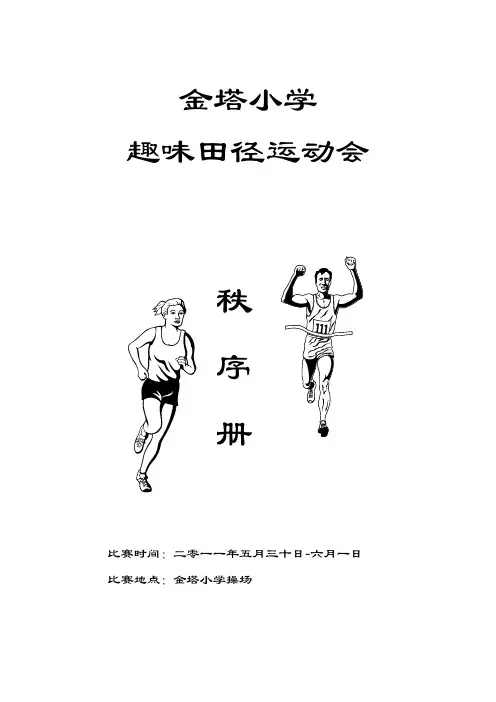 金塔小学

趣味田径运动会

秩

序

册

比赛时间：二零一一年五月三十日-六月一日

比赛地点：金塔小学操场